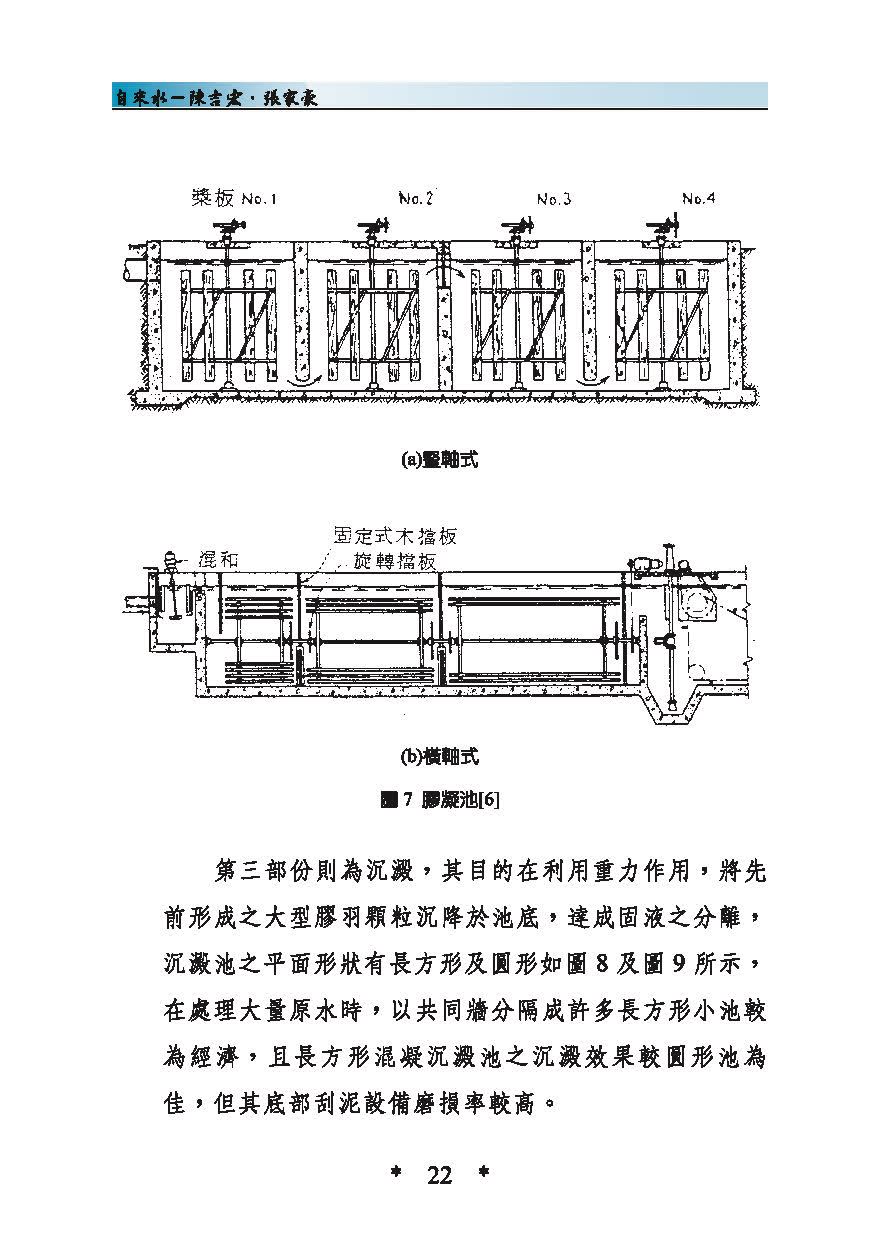 自來水－陳吉宏．張家豪

槳板 No.1

No.2

No.3

No.4

(a)豎軸式

混和

固定式木擋板

旋轉擋板

(b)橫軸式

圖 7 膠凝池[6]

第三部份則為沉澱，其目的在利用重力作用，將先前形成之大型膠羽顆粒沉降於池底，達成固液之分離，沉澱池之平面形狀有長方形及圓形如圖 8 及圖 9 所示，在處理大量原水時，以共同牆分隔成許多長方形小池較為經濟，且長方形混凝沉澱池之沉澱效果較圓形池為佳，但其底部刮泥設備磨損率較高。

＊ 22 ＊